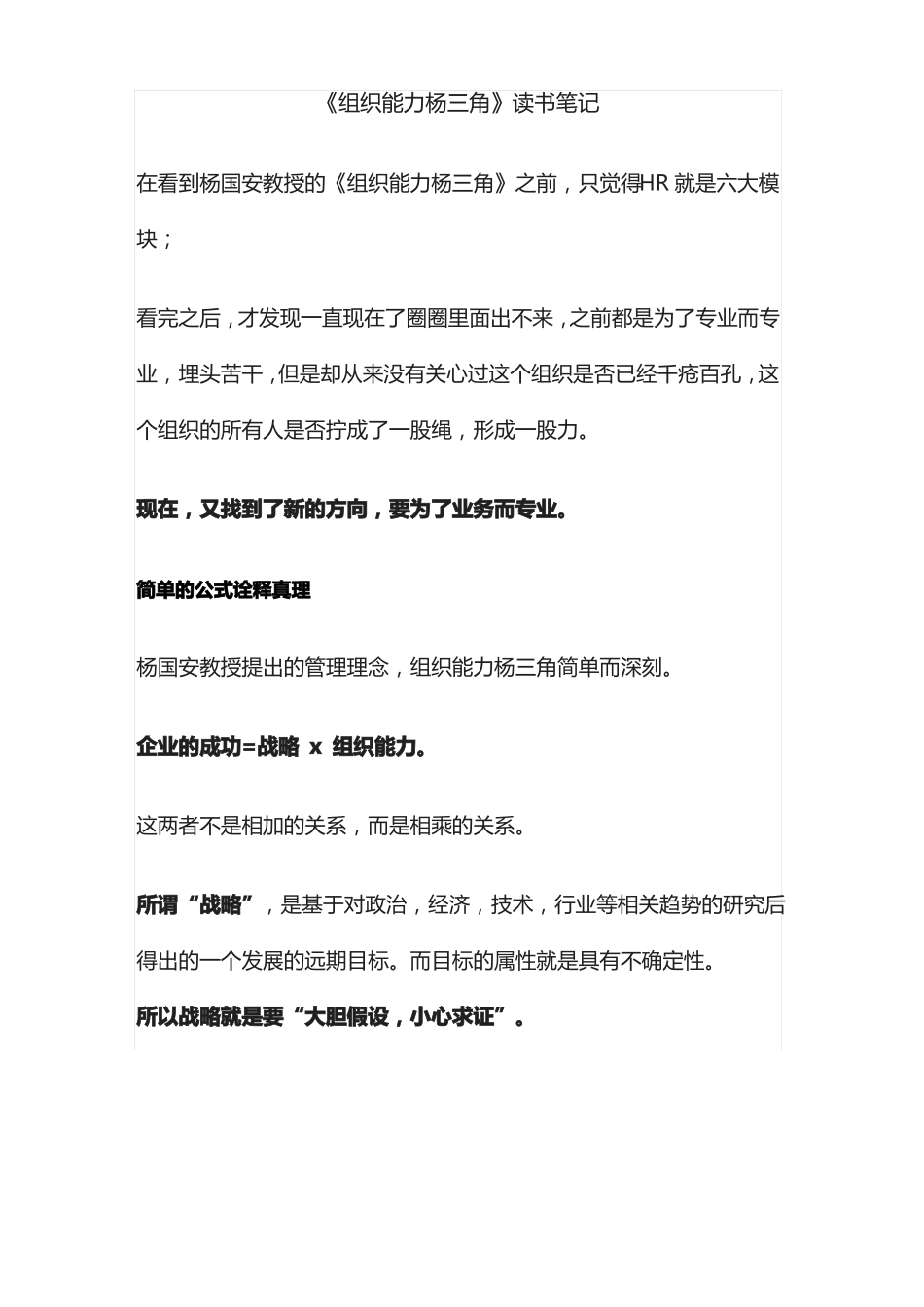 《组织能力杨三角》读书笔记

在看到杨国安教授的《组织能力杨三角》之前，只觉得HR 就是六大模块；

看完之后，才发现一直现在了圈圈里面出不来，之前都是为了专业而专业，埋头苦干，但是却从来没有关心过这个组织是否已经千疮百孔，这个组织的所有人是否拧成了一股绳，形成一股力。

现在，又找到了新的方向，要为了业务而专业。

简单的公式诠释真理

杨国安教授提出的管理理念，组织能力杨三角简单而深刻。

企业的成功=战略 x 组织能力。

这两者不是相加的关系，而是相乘的关系。

所谓“战略”，是基于对政治，经济，技术，行业等相关趋势的研究后得出的一个发展的远期目标。而目标的属性就是具有不确定性。

所以战略就是要“大胆假设，小心求证”。